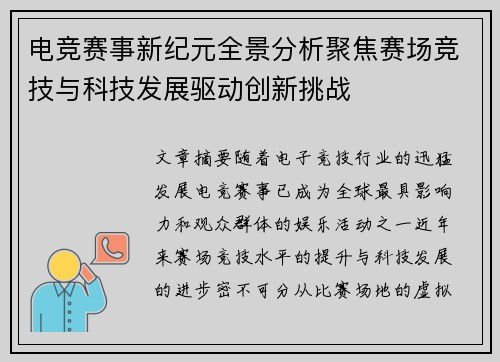 电竞赛事新纪元全景分析聚焦赛场竞技与科技发展驱动创新挑战

文章摘要随着电子竞技行业的迅猛发展电竞赛事已成为全球最具影响力和观众群体的娱乐活动之一近年来赛场竞技水平的提升与科技发展的进步密不可分从比赛场地的虚拟